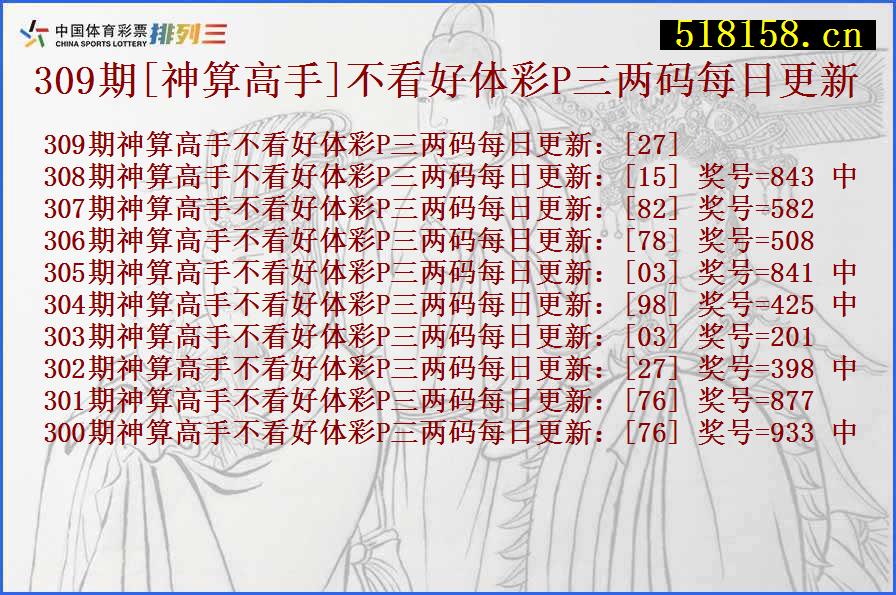 中国体育彩票 CHINA SPORTS LOTTERY 排列三

518158.cn

309期[神算高手]不看好体彩P三两码每日更新

309期神算高手不看好体彩P三两码每日更新:[27]
308期神算高手不看好体彩P三两码每日更新:[15] 奖号=843 中
307期神算高手不看好体彩P三两码每日更新:[82] 奖号=582
306期神算高手不看好体彩P三两码每日更新:[78] 奖号=508
305期神算高手不看好体彩P三两码每日更新:[03] 奖号=841 中
304期神算高手不看好体彩P三两码每日更新:[98] 奖号=425 中
303期神算高手不看好体彩P三两码每日更新:[03] 奖号=201
302期神算高手不看好体彩P三两码每日更新:[27] 奖号=398 中
301期神算高手不看好体彩P三两码每日更新:[76] 奖号=877
300期神算高手不看好体彩P三两码每日更新:[76] 奖号=933 中